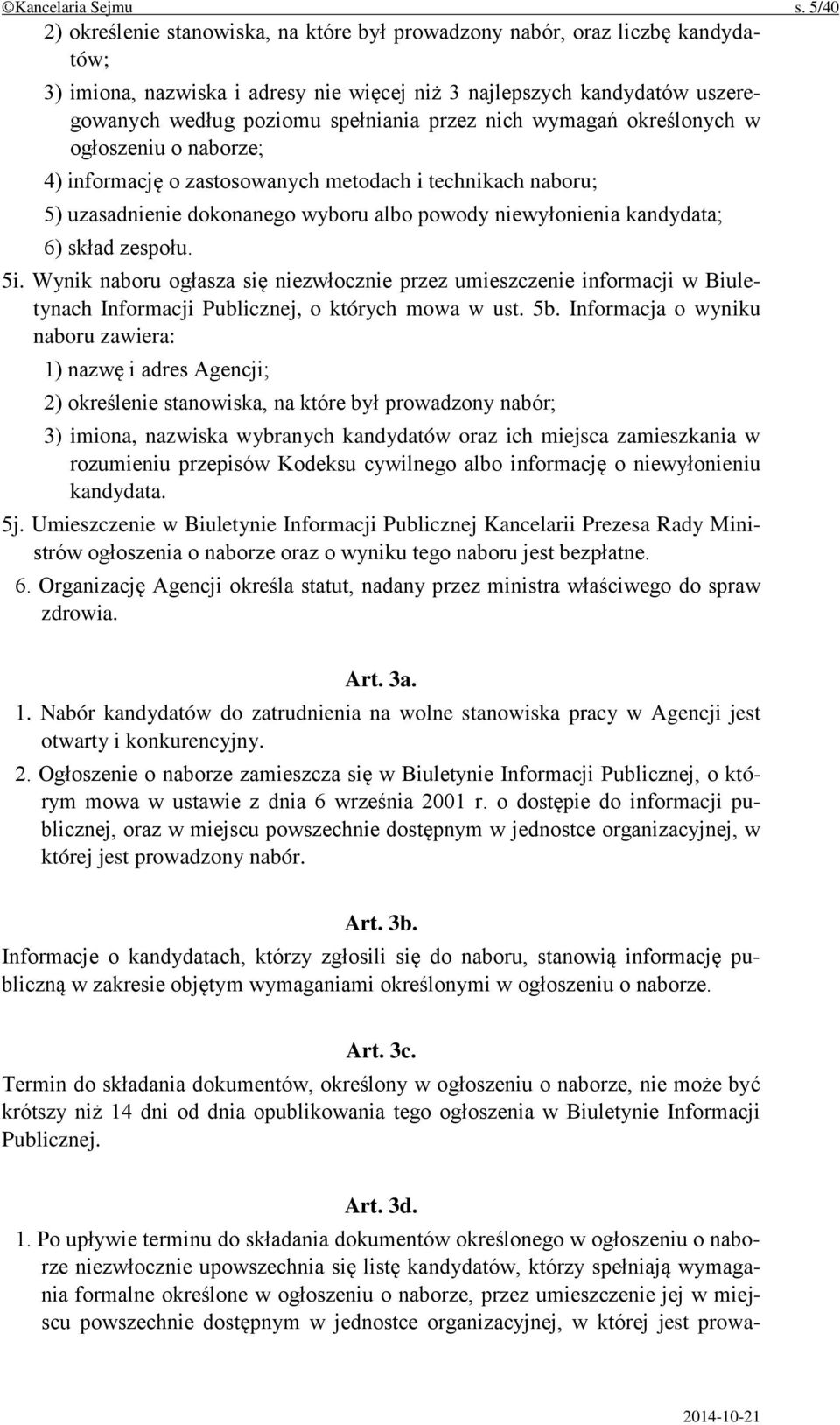 ©Kancelaria Sejmu s. 5/40

2) określenie stanowiska, na które był prowadzony nabór, oraz liczbę kandydatów;

3) imiona, nazwiska i adresy nie więcej niż 3 najlepszych kandydatów uszeregowanych według poziomu spełniania przez nich wymagań określonych w ogłoszeniu o naborze;

4) informację o zastosowanych metodach i technikach naboru;

5) uzasadnienie dokonanego wyboru albo powody niewyłonienia kandydata;

6) skład zespołu.

5i. Wynik naboru ogłasza się niezwłocznie przez umieszczenie informacji w Biuletynach Informacji Publicznej, o których mowa w ust. 5b. Informacja o wyniku naboru zawiera:

1) nazwę i adres Agencji;

2) określenie stanowiska, na które był prowadzony nabór;

3) imiona, nazwiska wybranych kandydatów oraz ich miejsca zamieszkania w rozumieniu przepisów Kodeksu cywilnego albo informację o niewyłonieniu kandydata.

5j. Umieszczenie w Biuletynie Informacji Publicznej Kancelarii Prezesa Rady Ministrów ogłoszenia o naborze oraz o wyniku tego naboru jest bezpłatne.

6. Organizację Agencji określa statut, nadany przez ministra właściwego do spraw zdrowia.

Art. 3a.

1. Nabór kandydatów do zatrudnienia na wolne stanowiska pracy w Agencji jest otwarty i konkurencyjny.

2. Ogłoszenie o naborze zamieszcza się w Biuletynie Informacji Publicznej, o którym mowa w ustawie z dnia 6 września 2001 r. o dostępie do informacji publicznej, oraz w miejscu powszechnie dostępnym w jednostce organizacyjnej, w której jest prowadzony nabór.

Art. 3b.

Informacje o kandydatach, którzy zgłosili się do naboru, stanowią informację publiczną w zakresie objętym wymaganiami określonymi w ogłoszeniu o naborze.

Art. 3c.

Termin do składania dokumentów, określony w ogłoszeniu o naborze, nie może być krótszy niż 14 dni od dnia opublikowania tego ogłoszenia w Biuletynie Informacji Publicznej.

Art. 3d.

1. Po upływie terminu do składania dokumentów określonego w ogłoszeniu o naborze niezwłocznie upowszechnia się listę kandydatów, którzy spełniają wymagania formalne określone w ogłoszeniu o naborze, przez umieszczenie jej w miejscu powszechnie dostępnym w jednostce organizacyjnej, w której jest prowa-

2014-10-21